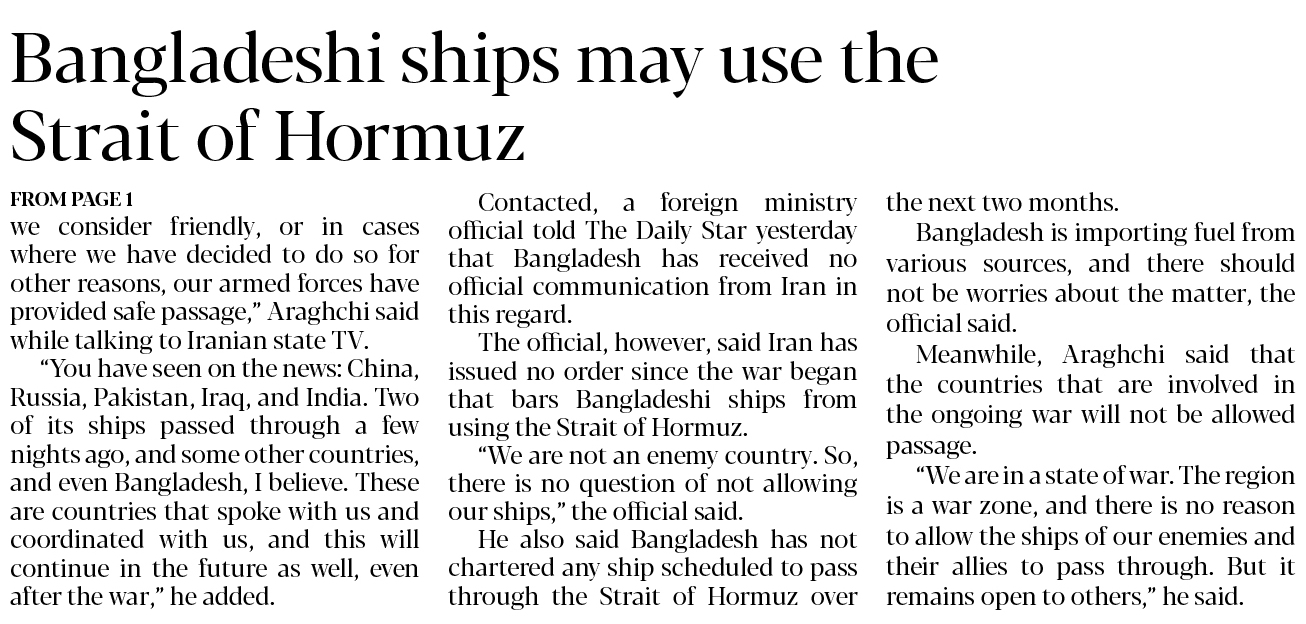 Bangladeshi ships may use the Strait of Hormuz

FROM PAGE 1

we consider friendly, or in cases where we have decided to do so for other reasons, our armed forces have provided safe passage," Araghchi said while talking to Iranian state TV.

"You have seen on the news: China, Russia, Pakistan, Iraq, and India. Two of its ships passed through a few nights ago, and some other countries, and even Bangladesh, I believe. These are countries that spoke with us and coordinated with us, and this will continue in the future as well, even after the war," he added.

Contacted, a foreign ministry official told The Daily Star yesterday that Bangladesh has received no official communication from Iran in this regard.

The official, however, said Iran has issued no order since the war began that bars Bangladeshi ships from using the Strait of Hormuz.

"We are not an enemy country. So, there is no question of not allowing our ships," the official said.

He also said Bangladesh has not chartered any ship scheduled to pass through the Strait of Hormuz over the next two months.

Bangladesh is importing fuel from various sources, and there should not be worries about the matter, the official said.

Meanwhile, Araghchi said that the countries that are involved in the ongoing war will not be allowed passage.

"We are in a state of war. The region is a war zone, and there is no reason to allow the ships of our enemies and their allies to pass through. But it remains open to others," he said.